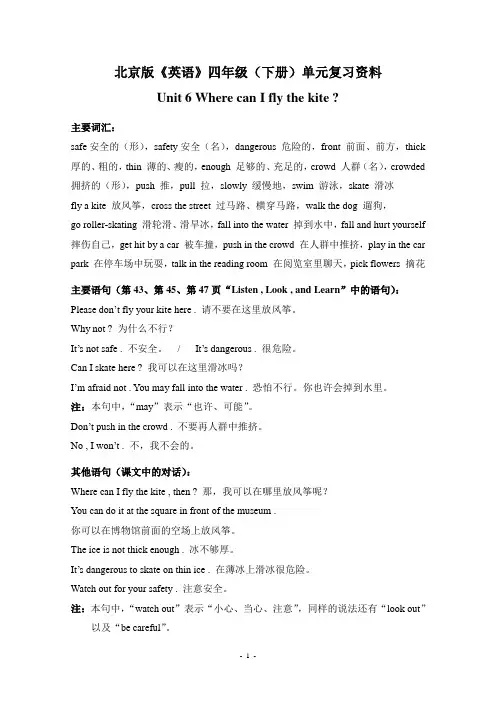 北京版《英语》四年级（下册）单元复习资料

Unit 6 Where can I fly the kite ?

主要词汇：

safe 安全的（形），safety 安全（名），dangerous 危险的，front 前面、前方，thick 厚的、粗的，thin 薄的、瘦的，enough 足够的、充足的，crowd 人群（名），crowded 拥挤的（形），push 推，pull 拉，slowly 缓慢地，swim 游泳，skate 滑冰

fly a kite 放风筝，cross the street 过马路、横穿马路，walk the dog 遛狗，

go roller-skating 滑轮滑、滑旱冰，fall into the water 掉到水中，fall and hurt yourself 摔伤自己，get hit by a car 被车撞，push in the crowd 在人群中推挤，play in the car park 在停车场中玩耍，talk in the reading room 在阅览室里聊天，pick flowers 摘花

主要语句（第 43、第 45、第 47 页"Listen , Look , and Learn"中的语句）：

Please don't fly your kite here . 请不要在这里放风筝。

Why not ? 为什么不行？

It's not safe . 不安全。 / It's dangerous . 很危险。

Can I skate here ? 我可以在这里滑冰吗？

I'm afraid not . You may fall into the water . 恐怕不行。你也许会掉到水里。

注：本句中，"may"表示"也许、可能"。

Don't push in the crowd . 不要再人群中推挤。

No , I won't . 不，我不会的。

其他语句（课文中的对话）：

Where can I fly the kite , then ? 那，我可以在哪里放风筝呢？

You can do it at the square in front of the museum .

你可以在博物馆前面的空场上放风筝。

The ice is not thick enough . 冰不够厚。

It's dangerous to skate on thin ice . 在薄冰上滑冰很危险。

Watch out for your safety . 注意安全。

注：本句中，"watch out"表示"小心、当心、注意"，同样的说法还有"look out"以及"be careful"。

- 1 -